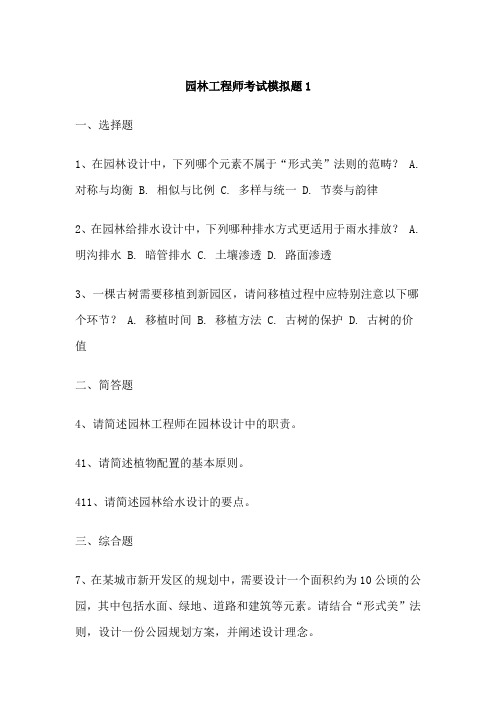 园林工程师考试模拟题 1

一、选择题

1、在园林设计中，下列哪个元素不属于“形式美”法则的范畴？ A. 对称与均衡 B. 相似与比例 C. 多样与统一 D. 节奏与韵律

2、在园林给排水设计中，下列哪种排水方式更适用于雨水排放？ A. 明沟排水 B. 暗管排水 C. 土壤渗透 D. 路面渗透

3、一棵古树需要移植到新园区，请问移植过程中应特别注意以下哪个环节？ A. 移植时间 B. 移植方法 C. 古树的保护 D. 古树的价值

二、简答题

4、请简述园林工程师在园林设计中的职责。

41、请简述植物配置的基本原则。

411、请简述园林给水设计的要点。

三、综合题

7、在某城市新开发区的规划中，需要设计一个面积约为 10 公顷的公园，其中包括水面、绿地、道路和建筑等元素。请结合“形式美”法则，设计一份公园规划方案，并阐述设计理念。